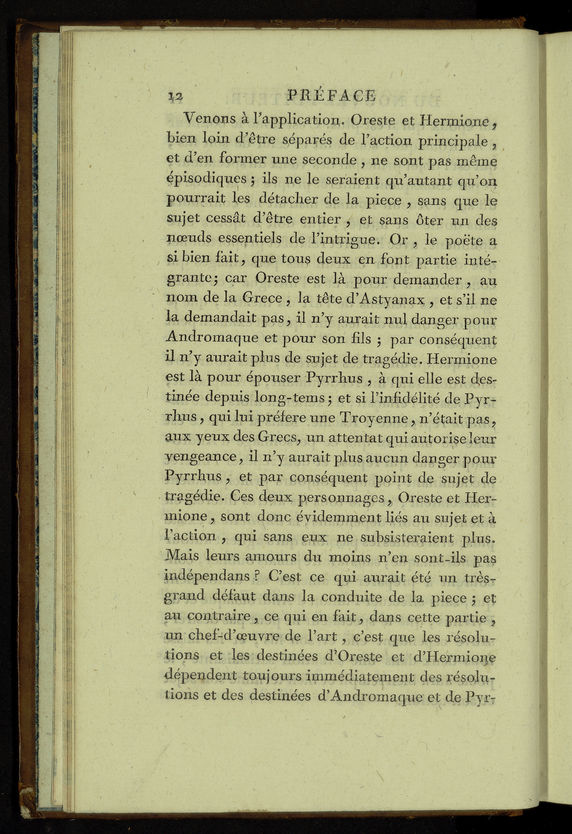 12 PRÉFACE

Venons à l'application. Oreste et Hermione, bien loin d'être séparés de l'action principale, et d'en former une seconde, ne sont pas même épisodiques; ils ne le seraient qu'autant qu'on pourrait les détacher de la piece, sans que le sujet cessât d'être entier, et sans ôter un des nœuds essentiels de l'intrigue. Or, le poëte a si bien fait, que tous deux en font partie intégrante; car Oreste est là pour demander, au nom de la Grece, la tête d'Astyanax, et s'il ne la demandait pas, il n'y aurait nul danger pour Andromaque et pour son fils; par conséquent il n'y aurait plus de sujet de tragédie. Hermione est là pour épouser Pyrrhus, à qui elle est destinée depuis long-tems; et si l'infidélité de Pyrrhus, qui lui préfere une Troyenne, n'était pas, aux yeux des Grecs, un attentat qui autorise leur vengeance, il n'y aurait plus aucun danger pour Pyrrhus, et par conséquent point de sujet de tragédie. Ces deux personnages, Oreste et Hermione, sont donc évidemment liés au sujet et à l'action, qui sans eux ne subsisteraient plus. Mais leurs amours du moins n'en sont-ils pas indépendans? C'est ce qui aurait été un très-grand défaut dans la conduite de la piece; et au contraire, ce qui en fait, dans cette partie, un chef-d'œuvre de l'art, c'est que les résolutions et les destinées d'Oreste et d'Hermione dépendent toujours immédiatement des résolutions et des destinées d'Andromaque et de Pyr-